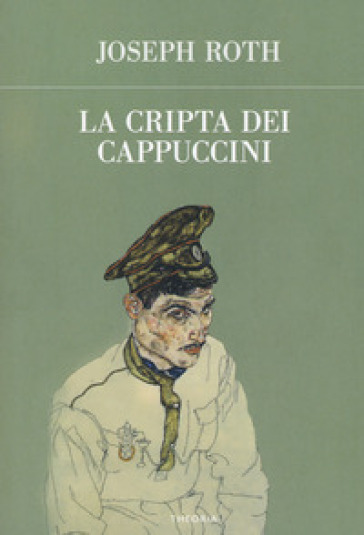 JOSEPH ROTH

LA CRIPTA DEI CAPPUCCINI

THEORIA